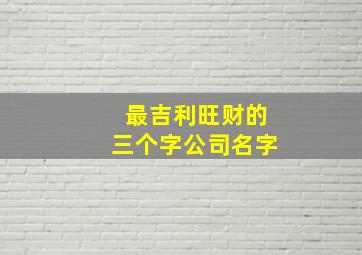 最吉利旺财的
三个字公司名字